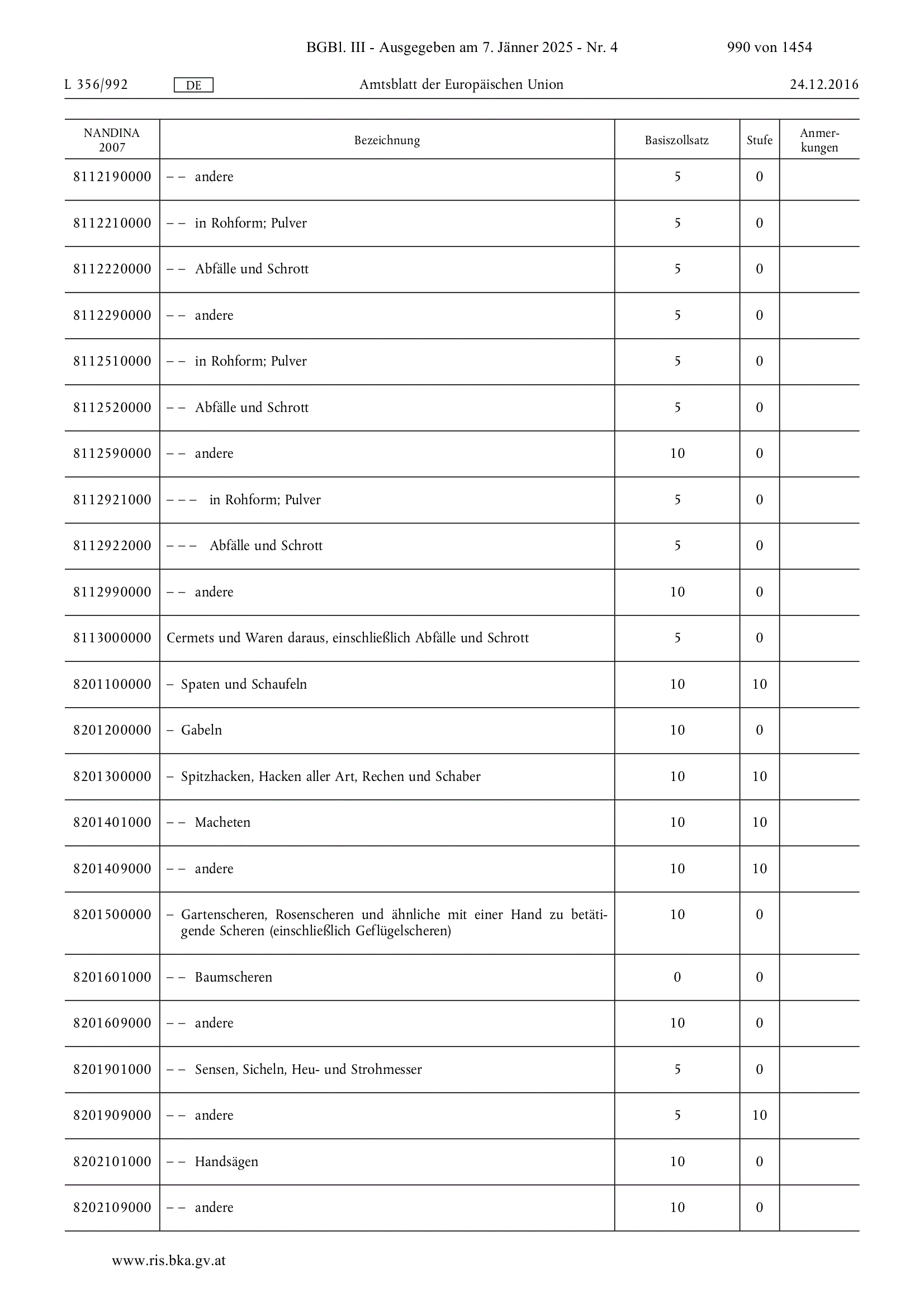 BGBl. III - Ausgegeben am 7. Jänner 2025 - Nr. 4 990 von 1454

L 356/992 DE Amtsblatt der Europäischen Union 24.12.2016

| NANDINA 2007 | Bezeichnung | Basiszollsatz | Stufe | Anmerkungen |
|---|---|---|---|---|
| 8112190000 | – – andere | 5 | 0 | |
| 8112210000 | – – in Rohform; Pulver | 5 | 0 | |
| 8112220000 | – – Abfälle und Schrott | 5 | 0 | |
| 8112290000 | – – andere | 5 | 0 | |
| 8112510000 | – – in Rohform; Pulver | 5 | 0 | |
| 8112520000 | – – Abfälle und Schrott | 5 | 0 | |
| 8112590000 | – – andere | 10 | 0 | |
| 8112921000 | – – – in Rohform; Pulver | 5 | 0 | |
| 8112922000 | – – – Abfälle und Schrott | 5 | 0 | |
| 8112990000 | – – andere | 10 | 0 | |
| 8113000000 | Cermets und Waren daraus, einschließlich Abfälle und Schrott | 5 | 0 | |
| 8201100000 | – Spaten und Schaufeln | 10 | 10 | |
| 8201200000 | – Gabeln | 10 | 0 | |
| 8201300000 | – Spitzhacken, Hacken aller Art, Rechen und Schaber | 10 | 10 | |
| 8201401000 | – – Macheten | 10 | 10 | |
| 8201409000 | – – andere | 10 | 10 | |
| 8201500000 | – Gartenscheren, Rosenscheren und ähnliche mit einer Hand zu betätigende Scheren (einschließlich Geflügelscheren) | 10 | 0 | |
| 8201601000 | – – Baumscheren | 0 | 0 | |
| 8201609000 | – – andere | 10 | 0 | |
| 8201901000 | – – Sensen, Sicheln, Heu- und Strohmesser | 5 | 0 | |
| 8201909000 | – – andere | 5 | 10 | |
| 8202101000 | – – Handsägen | 10 | 0 | |
| 8202109000 | – – andere | 10 | 0 | |

www.ris.bka.gv.at